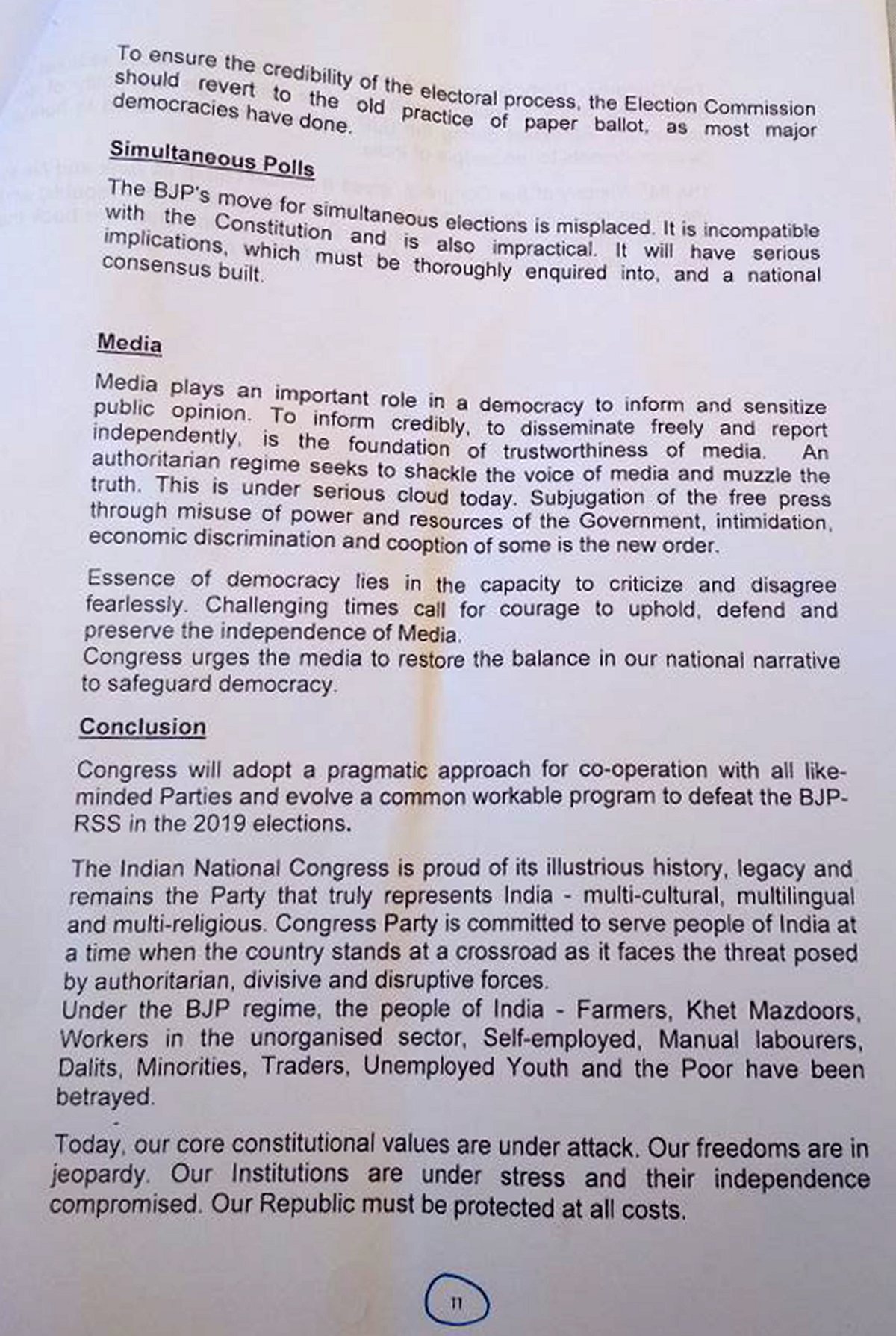 To ensure the credibility of the electoral process, the Election Commission should revert to the old practice of paper ballot, as most major democracies have done.

Simultaneous Polls

The BJP's move for simultaneous elections is misplaced. It is incompatible with the Constitution and is also impractical. It will have serious implications, which must be thoroughly enquired into, and a national consensus built.

Media

Media plays an important role in a democracy to inform and sensitize public opinion. To inform credibly, to disseminate freely and report independently, is the foundation of trustworthiness of media. An authoritarian regime seeks to shackle the voice of media and muzzle the truth. This is under serious cloud today. Subjugation of the free press through misuse of power and resources of the Government, intimidation, economic discrimination and cooption of some is the new order.

Essence of democracy lies in the capacity to criticize and disagree fearlessly. Challenging times call for courage to uphold, defend and preserve the independence of Media.
Congress urges the media to restore the balance in our national narrative to safeguard democracy.

Conclusion

Congress will adopt a pragmatic approach for co-operation with all like-minded Parties and evolve a common workable program to defeat the BJP-RSS in the 2019 elections.

The Indian National Congress is proud of its illustrious history, legacy and remains the Party that truly represents India - multi-cultural, multilingual and multi-religious. Congress Party is committed to serve people of India at a time when the country stands at a crossroad as it faces the threat posed by authoritarian, divisive and disruptive forces.
Under the BJP regime, the people of India - Farmers, Khet Mazdoors, Workers in the unorganised sector, Self-employed, Manual labourers, Dalits, Minorities, Traders, Unemployed Youth and the Poor have been betrayed.

Today, our core constitutional values are under attack. Our freedoms are in jeopardy. Our Institutions are under stress and their independence compromised. Our Republic must be protected at all costs.

11